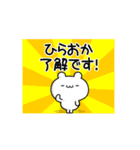 ひらおか
了解です!